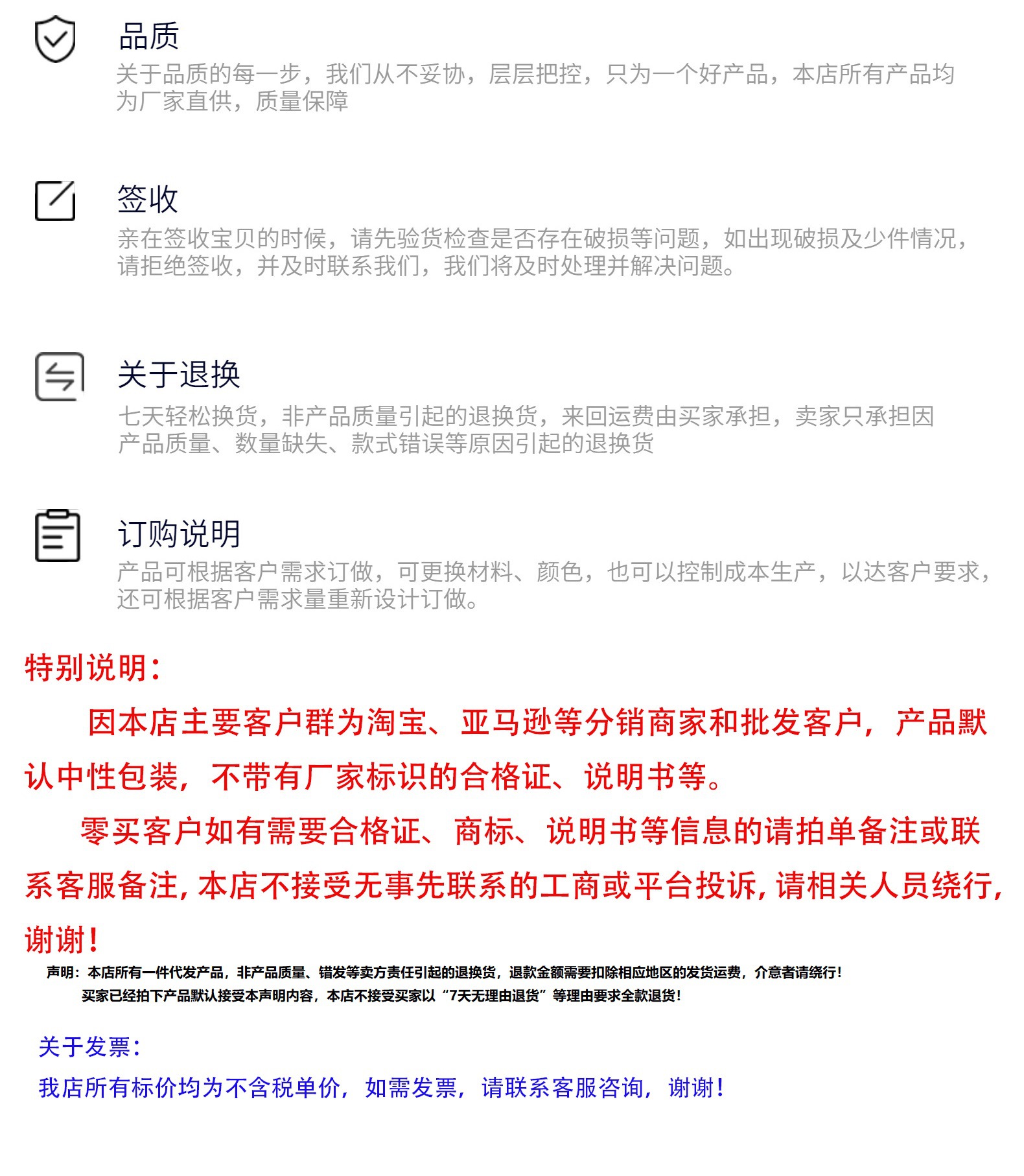 品质
关于品质的每一步，我们从不妥协，层层把控，只为一个好产品，本店所有产品均为厂家直供，质量保障

签收
亲在签收宝贝的时候，请先验货检查是否存在破损等问题，如出现破损及少件情况，请拒绝签收，并及时联系我们，我们将及时处理并解决问题。

关于退换
七天轻松换货，非产品质量引起的退换货，来回运费由买家承担，卖家只承担因产品质量、数量缺失、款式错误等原因引起的退换货

订购说明
产品可根据客户需求订做，可更换材料、颜色，也可以控制成本生产，以达客户要求，还可根据客户需求量重新设计订做。

特别说明：
因本店主要客户群为淘宝、亚马逊等分销商家和批发客户，产品默认中性包装，不带有厂家标识的合格证、说明书等。
零买客户如有需要合格证、商标、说明书等信息的请拍单备注或联系客服备注，本店不接受无事先联系的工商或平台投诉，请相关人员绕行，谢谢！
声明：本店所有一件代发产品，非产品质量、错发等卖方责任引起的退换货，退款金额需要扣除相应地区的发货运费，介意者请绕行！
买家已经拍下产品默认接受本声明内容，本店不接受买家以“7天无理由退货”等理由要求全款退货！

关于发票：
我店所有标价均为不含税单价，如需发票，请联系客服咨询，谢谢！